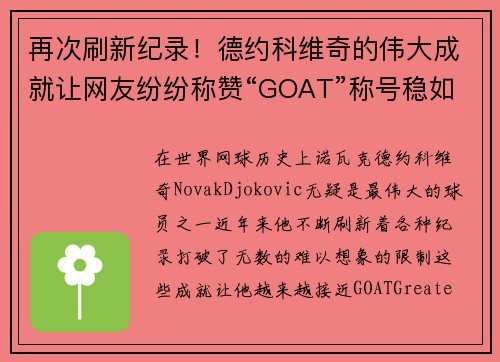 再次刷新纪录！德约科维奇的伟大成就让网友纷纷称赞“GOAT”称号稳如

在世界网球历史上诺瓦克德约科维奇NovakDjokovic无疑是最伟大的球员之一近年来他不断刷新着各种纪录打破了无数的难以想象的限制这些成就让他越来越接近GOATGreate